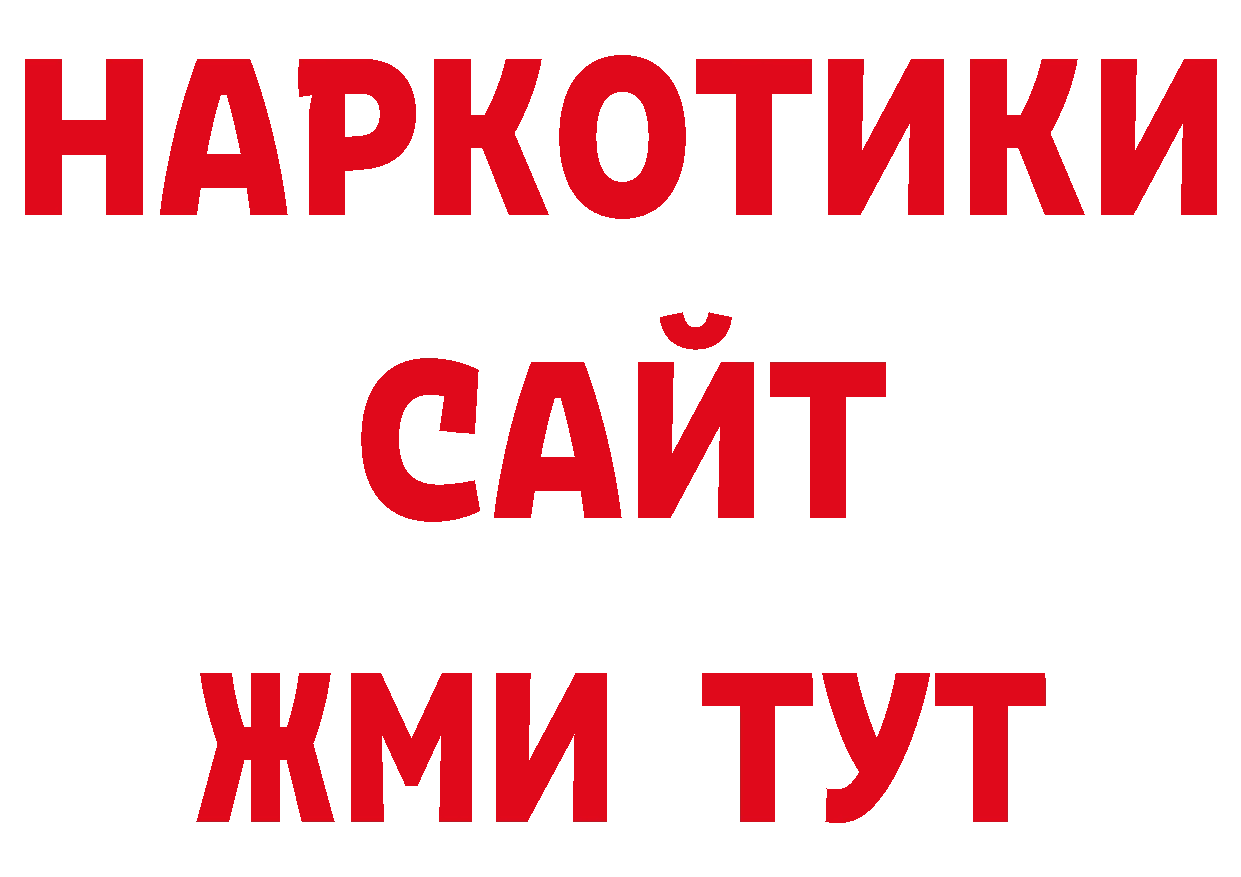 НАРКОТИКИ САЙТ ЖМИ ТУТ